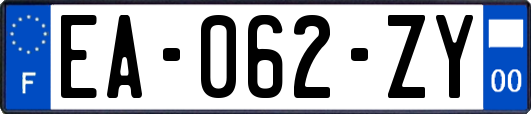 F
EA-062-ZY
00